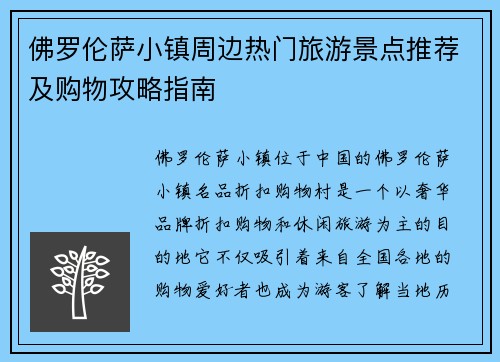 佛罗伦萨小镇周边热门旅游景点推荐及购物攻略指南

佛罗伦萨小镇位于中国的佛罗伦萨小镇名品折扣购物村是一个以奢华品牌折扣购物和休闲旅游为主的目的地它不仅吸引着来自全国各地的购物爱好者也成为游客了解当地历